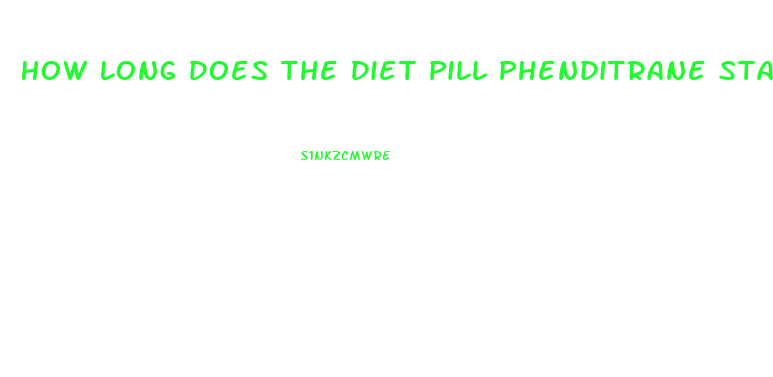 HOW LONG DOES THE DIET PILL PHENDITRANE STA

S1NKZCMWRE